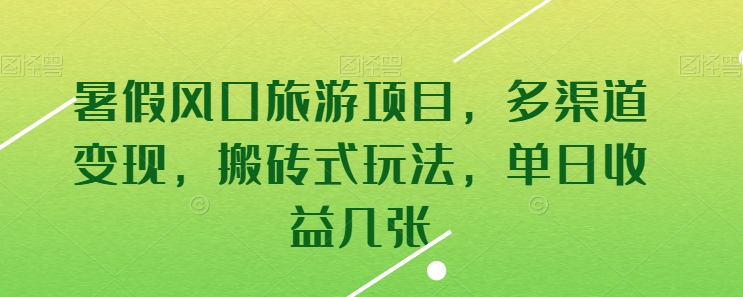 图怪兽 图怪兽 图怪兽

暑假风口旅游项目，多渠道变现，搬砖式玩法，单日收益几张